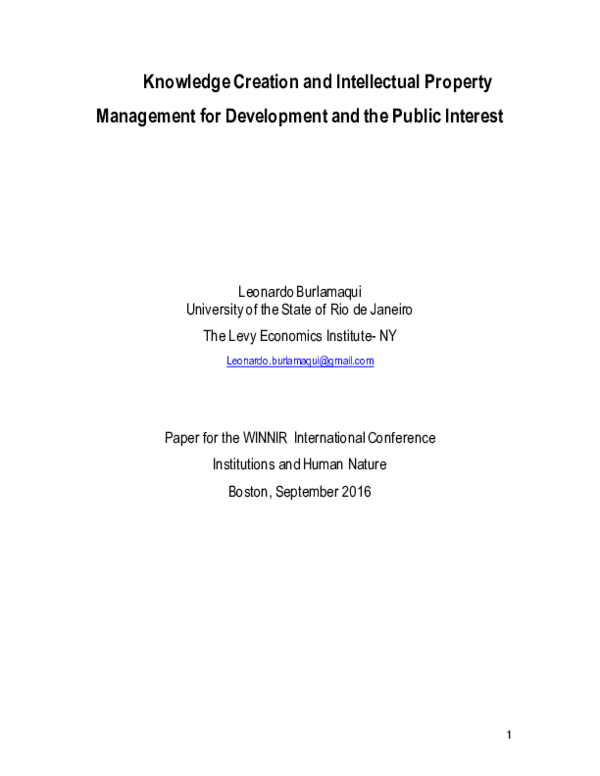 Knowledge Creation and Intellectual Property Management for Development and the Public Interest

Leonardo Burlamaqui
University of the State of Rio de Janeiro
The Levy Economics Institute- NY
Leonardo.burlamaqui@gmail.com

Paper for the WINNIR International Conference
Institutions and Human Nature
Boston, September 2016

1